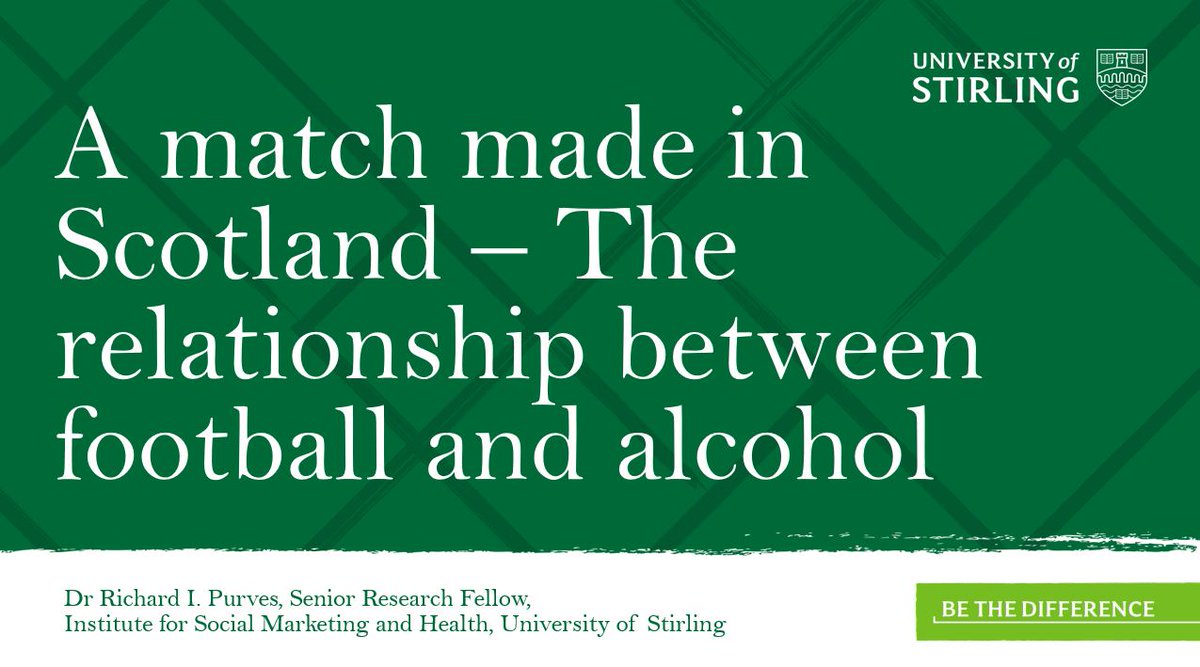 UNIVERSITY of STIRLING

A match made in Scotland – The relationship between football and alcohol

Dr Richard I. Purves, Senior Research Fellow,
Institute for Social Marketing and Health, University of Stirling

BE THE DIFFERENCE